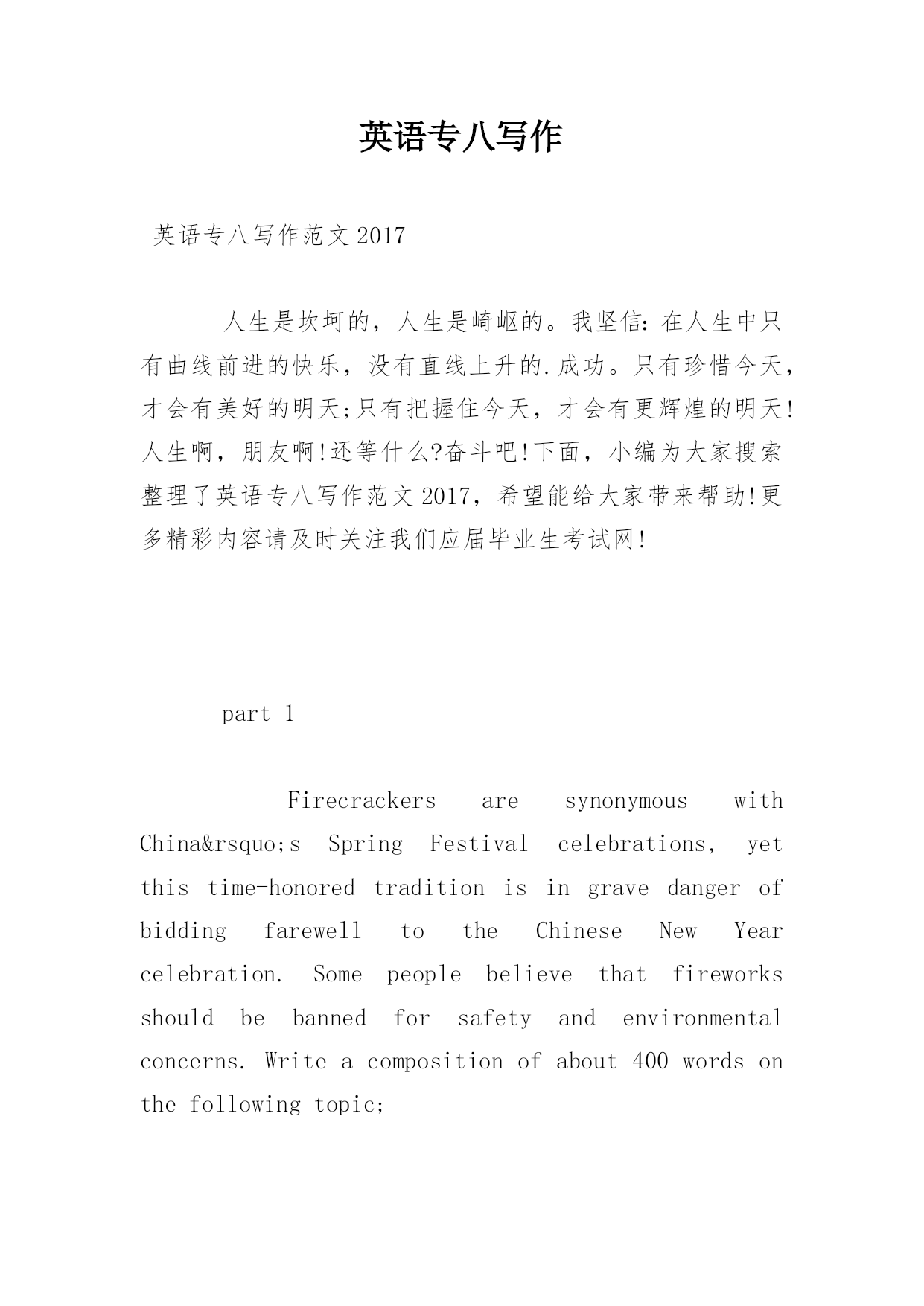 英语专八写作

英语专八写作范文2017

人生是坎坷的，人生是崎岖的。我坚信：在人生中只有曲线前进的快乐，没有直线上升的.成功。只有珍惜今天，才会有美好的明天;只有把握住今天，才会有更辉煌的明天!人生啊，朋友啊!还等什么?奋斗吧!下面，小编为大家搜索整理了英语专八写作范文2017，希望能给大家带来帮助!更多精彩内容请及时关注我们应届毕业生考试网!

part 1

Firecrackers are synonymous with China&rsquo;s Spring Festival celebrations, yet this time-honored tradition is in grave danger of bidding farewell to the Chinese New Year celebration. Some people believe that fireworks should be banned for safety and environmental concerns. Write a composition of about 400 words on the following topic;